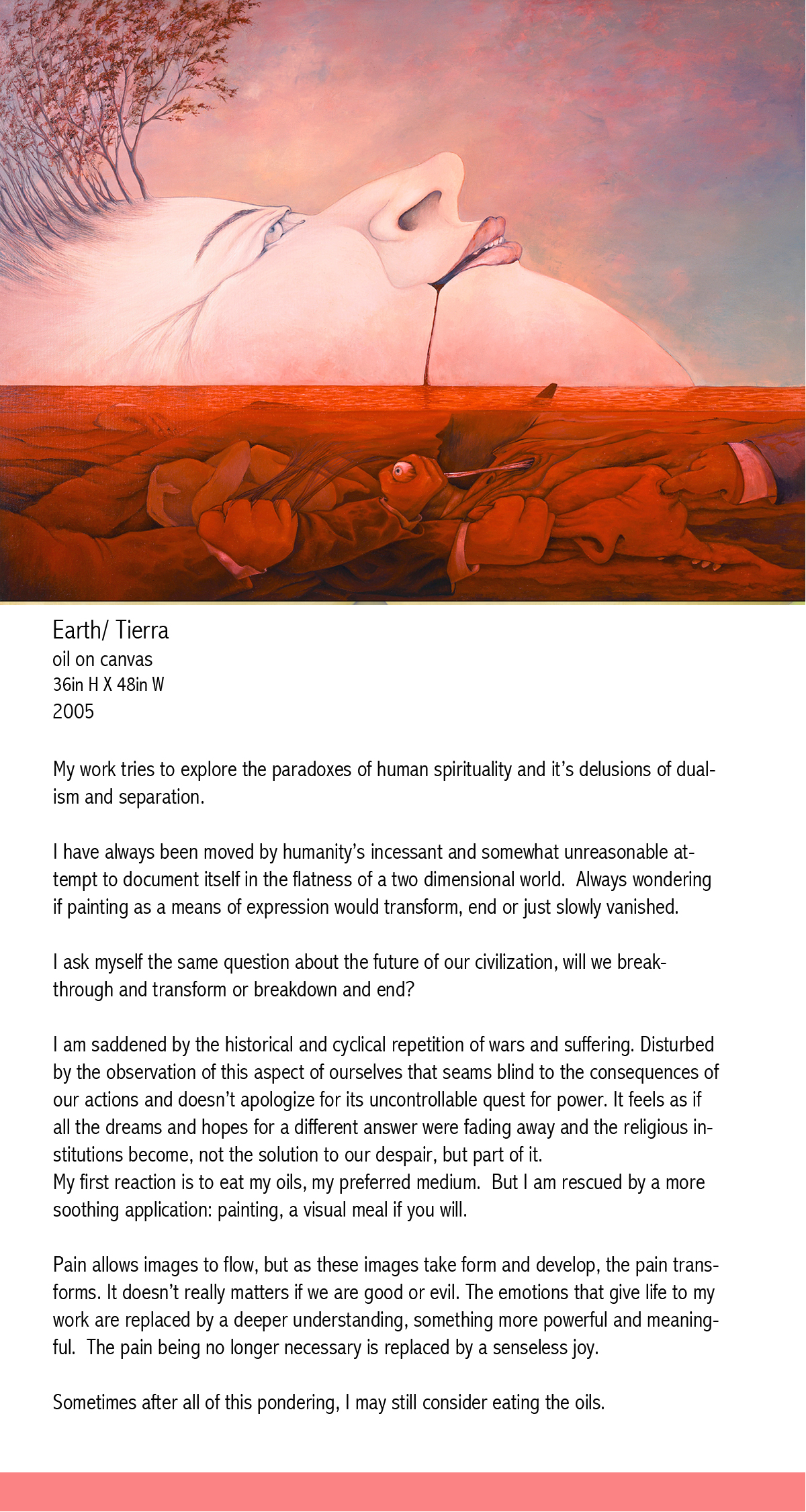 Earth/ Tierra
oil on canvas
36in H X 48in W
2005

My work tries to explore the paradoxes of human spirituality and it's delusions of dualism and separation.

I have always been moved by humanity's incessant and somewhat unreasonable attempt to document itself in the flatness of a two dimensional world. Always wondering if painting as a means of expression would transform, end or just slowly vanished.

I ask myself the same question about the future of our civilization, will we breakthrough and transform or breakdown and end?

I am saddened by the historical and cyclical repetition of wars and suffering. Disturbed by the observation of this aspect of ourselves that seams blind to the consequences of our actions and doesn't apologize for its uncontrollable quest for power. It feels as if all the dreams and hopes for a different answer were fading away and the religious institutions become, not the solution to our despair, but part of it.
My first reaction is to eat my oils, my preferred medium. But I am rescued by a more soothing application: painting, a visual meal if you will.

Pain allows images to flow, but as these images take form and develop, the pain transforms. It doesn't really matters if we are good or evil. The emotions that give life to my work are replaced by a deeper understanding, something more powerful and meaningful. The pain being no longer necessary is replaced by a senseless joy.

Sometimes after all of this pondering, I may still consider eating the oils.